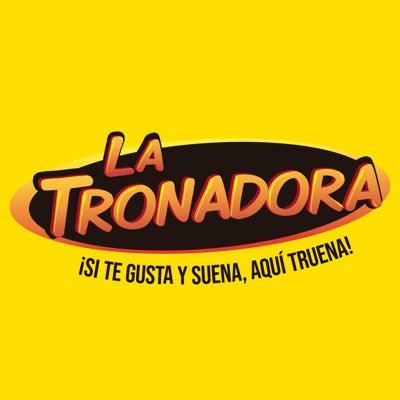 LA TRONADORA

¡SI TE GUSTA Y SUENA, AQUÍ TRUENA!